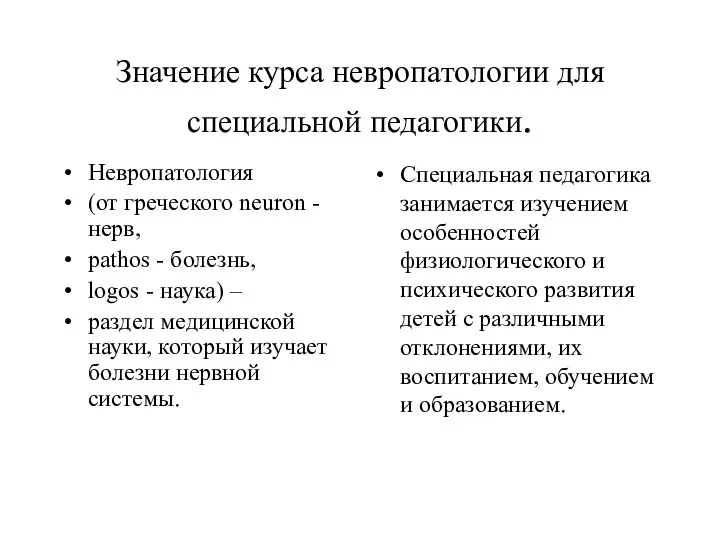 Значение курса невропатологии для специальной педагогики.

• Невропатология
• (от греческого neuron - нерв,
• pathos - болезнь,
• logos - наука) –
• раздел медицинской науки, который изучает болезни нервной системы.

• Специальная педагогика занимается изучением особенностей физиологического и психического развития детей с различными отклонениями, их воспитанием, обучением и образованием.